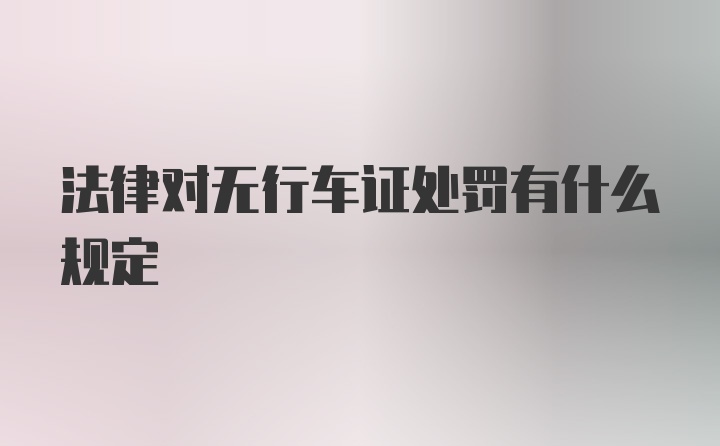 法律对无行车证处罚有什么规定